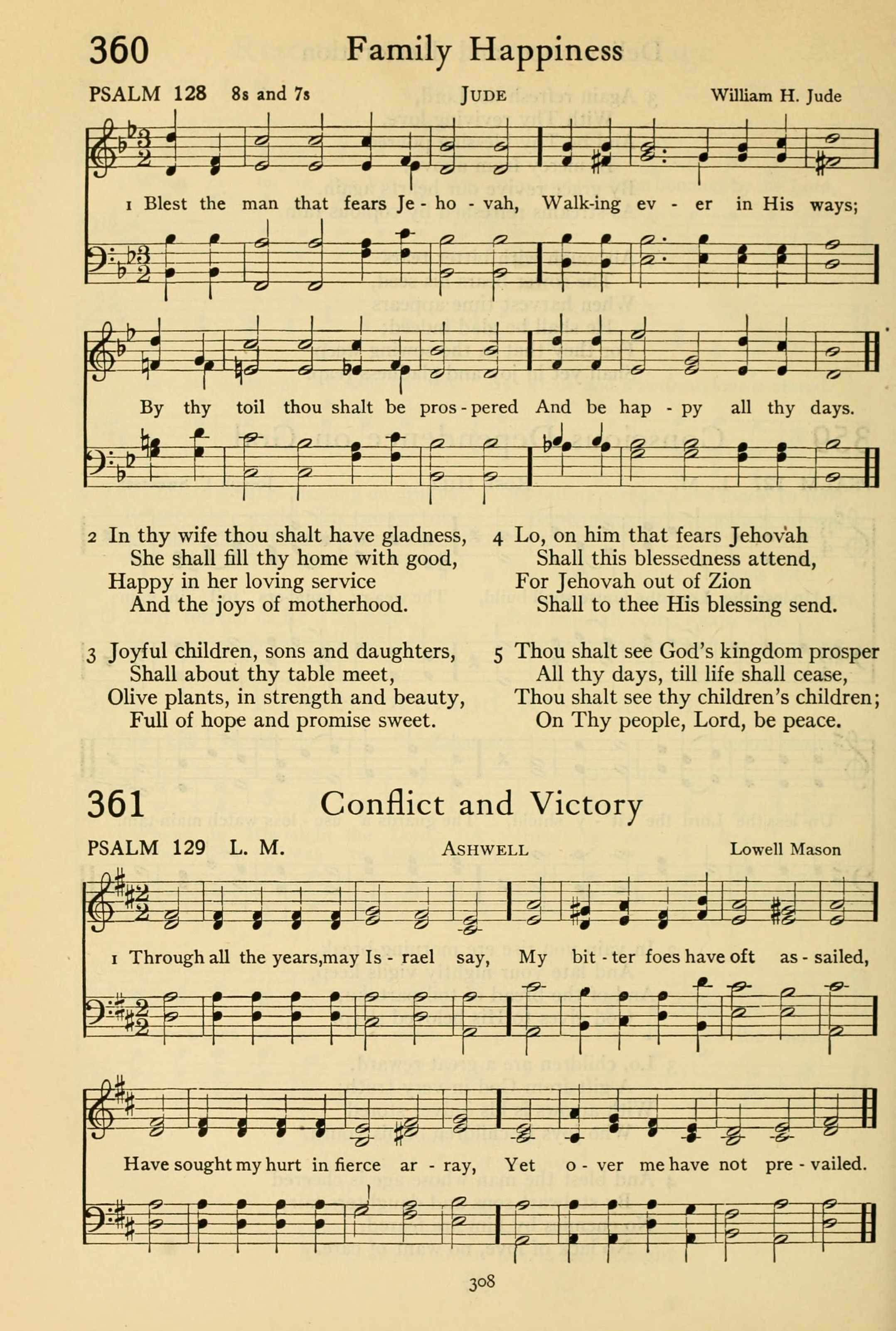 360 Family Happiness

PSALM 128 8s and 7s JUDE William H. Jude

1 Blest the man that fears Je - ho - vah, Walk-ing ev - er in His ways;

By thy toil thou shalt be pros - pered And be hap - py all thy days.

2 In thy wife thou shalt have gladness,
She shall fill thy home with good,
Happy in her loving service
And the joys of motherhood.

3 Joyful children, sons and daughters,
Shall about thy table meet,
Olive plants, in strength and beauty,
Full of hope and promise sweet.

4 Lo, on him that fears Jehovah
Shall this blessedness attend,
For Jehovah out of Zion
Shall to thee His blessing send.

5 Thou shalt see God's kingdom prosper
All thy days, till life shall cease,
Thou shalt see thy children's children;
On Thy people, Lord, be peace.

361 Conflict and Victory

PSALM 129 L. M. ASHWELL Lowell Mason

1 Through all the years, may Is - rael say, My bit - ter foes have oft as - sailed,

Have sought my hurt in fierce ar - ray, Yet o - ver me have not pre - vailed.

308